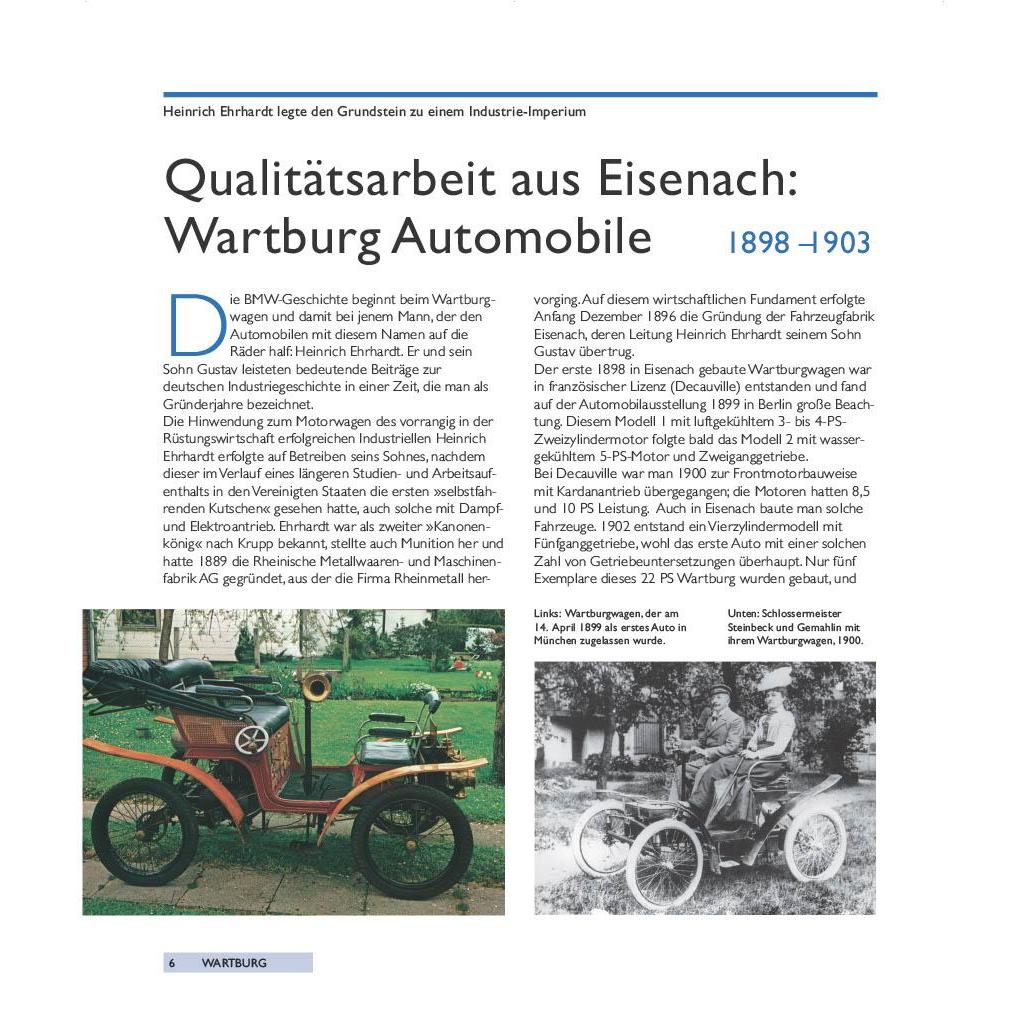 Heinrich Ehrhardt legte den Grundstein zu einem Industrie-Imperium

Qualitätsarbeit aus Eisenach: Wartburg Automobile

1898 –1903

Die BMW-Geschichte beginnt beim Wartburgwagen und damit bei jenem Mann, der den Automobilen mit diesem Namen auf die Räder half: Heinrich Ehrhardt. Er und sein Sohn Gustav leisteten bedeutende Beiträge zur deutschen Industriegeschichte in einer Zeit, die man als Gründerjahre bezeichnet.
Die Hinwendung zum Motorwagen des vorrangig in der Rüstungswirtschaft erfolgreichen Industriellen Heinrich Ehrhardt erfolgte auf Betreiben seins Sohnes, nachdem dieser im Verlauf eines längeren Studien- und Arbeitsaufenthalts in den Vereinigten Staaten die ersten »selbstfahrenden Kutschen« gesehen hatte, auch solche mit Dampf- und Elektroantrieb. Ehrhardt war als zweiter »Kanonenkönig« nach Krupp bekannt, stellte auch Munition her und hatte 1889 die Rheinische Metallwaaren- und Maschinenfabrik AG gegründet, aus der die Firma Rheinmetall hervorging. Auf diesem wirtschaftlichen Fundament erfolgte Anfang Dezember 1896 die Gründung der Fahrzeugfabrik Eisenach, deren Leitung Heinrich Ehrhardt seinem Sohn Gustav übertrug.
Der erste 1898 in Eisenach gebaute Wartburgwagen war in französischer Lizenz (Decauville) entstanden und fand auf der Automobilausstellung 1899 in Berlin große Beachtung. Diesem Modell 1 mit luftgekühltem 3- bis 4-PS-Zweizylindermotor folgte bald das Modell 2 mit wassergekühltem 5-PS-Motor und Zweiganggetriebe.
Bei Decauville war man 1900 zur Frontmotorbauweise mit Kardanantrieb übergegangen; die Motoren hatten 8,5 und 10 PS Leistung. Auch in Eisenach baute man solche Fahrzeuge. 1902 entstand ein Vierzylindermodell mit Fünfganggetriebe, wohl das erste Auto mit einer solchen Zahl von Getriebeuntersetzungen überhaupt. Nur fünf Exemplare dieses 22 PS Wartburg wurden gebaut, und

Links: Wartburgwagen, der am 14. April 1899 als erstes Auto in München zugelassen wurde.

Unten: Schlossermeister Steinbeck und Gemahlin mit ihrem Wartburgwagen, 1900.

6 WARTBURG